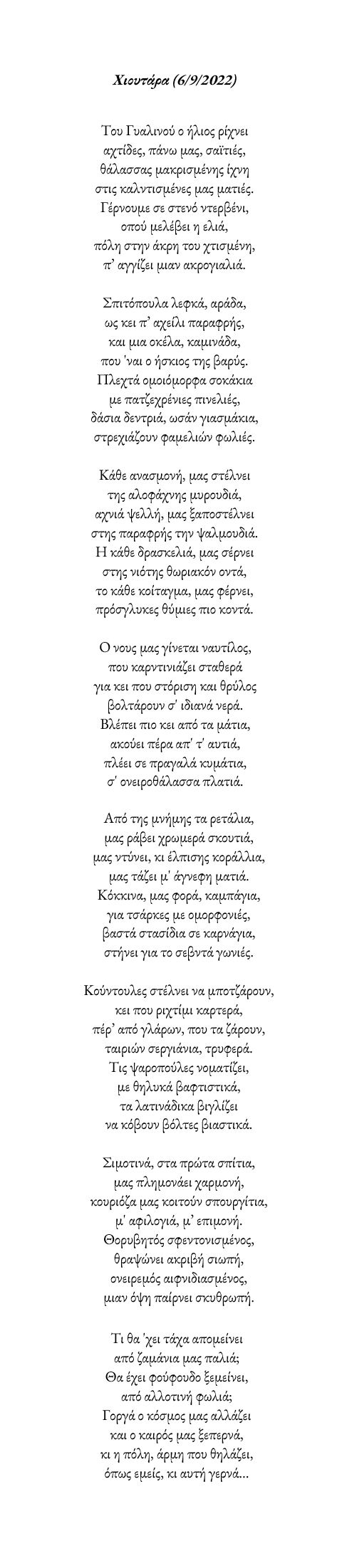 Χιουτάρα (6/9/2022)

Του Γυαλινού ο ήλιος ρίχνει
αχτίδες, πάνω μας, σαϊτιές,
θάλασσας μακρισμένης ίχνη
στις καλντισμένες μας ματιές.
Γέρνουμε σε στενό ντερβένι,
οπού μελέβει η ελιά,
πόλη στην άκρη του χτισμένη,
π' αγγίζει μιαν ακρογιαλιά.

Σπιτόπουλα λεφκά, αράδα,
ως κει π' αχείλι παραφρής,
και μια οκέλα, καμινάδα,
που 'ναι ο ήσκιος της βαρύς.
Πλεχτά ομοιόμορφα σοκάκια
με πατζεχρένιες πινελιές,
δάσια δεντριά, ωσάν γιασμάκια,
στρεχιάζουν φαμελιών φωλιές.

Κάθε ανασμονή, μας στέλνει
της αλοφάχνης μυρουδιά,
αχνιά ψελλή, μας ξαποστέλνει
στης παραφρής την ψαλμουδιά.
Η κάθε δρασκελιά, μας σέρνει
στης νιότης θωριακόν οντά,
το κάθε κοίταγμα, μας φέρνει,
πρόσγλυκες θύμιες πιο κοντά.

Ο νους μας γίνεται ναυτίλος,
που καρντινιάζει σταθερά
για κει που στόριση και θρύλος
βολτάρουν σ' ιδιανά νερά.
Βλέπει πιο κει από τα μάτια,
ακούει πέρα απ' τ' αυτιά,
πλέει σε πραγαλά κυμάτια,
σ' ονειροθάλασσα πλατιά.

Από της μνήμης τα ρετάλια,
μας ράβει χρωμερά σκουτιά,
μας ντύνει, κι έλπισης κοράλλια,
μας τάζει μ' άγνεφη ματιά.
Κόκκινα, μας φορά, καμπάγια,
για τσάρκες με ομορφονιές,
βαστά στασίδια σε καρνάγια,
στήνει για το σεβντά γωνιές.

Κούντουλες στέλνει να μποτζάρουν,
κει που ριχτίμι καρτερά,
πέρ' από γλάρων, που τα ζάρουν,
ταιριών σεργιάνια, τρυφερά.
Τις ψαροπούλες νοματίζει,
με θηλυκά βαφτιστικά,
τα λατινάδικα βιγλίζει
να κόβουν βόλτες βιαστικά.

Σιμοτινά, στα πρώτα σπίτια,
μας πλημονάει χαρμονή,
κουριόζα μας κοιτούν σπουργίτια,
μ' αφιλογιά, μ' επιμονή.
Θορυβητός σφεντονισμένος,
θραψώνει ακριβή σιωπή,
ονειρεμός αιφνιδιασμένος,
μιαν όψη παίρνει σκυθρωπή.

Τι θα 'χει τάχα απομείνει
από ζαμάνια μας παλιά;
Θα έχει φούφουδο ξεμείνει,
από αλλοτινή φωλιά;
Γοργά ο κόσμος μας αλλάζει
και ο καιρός μας ξεπερνά,
κι η πόλη, άρμη που θηλάζει,
όπως εμείς, κι αυτή γερνά...